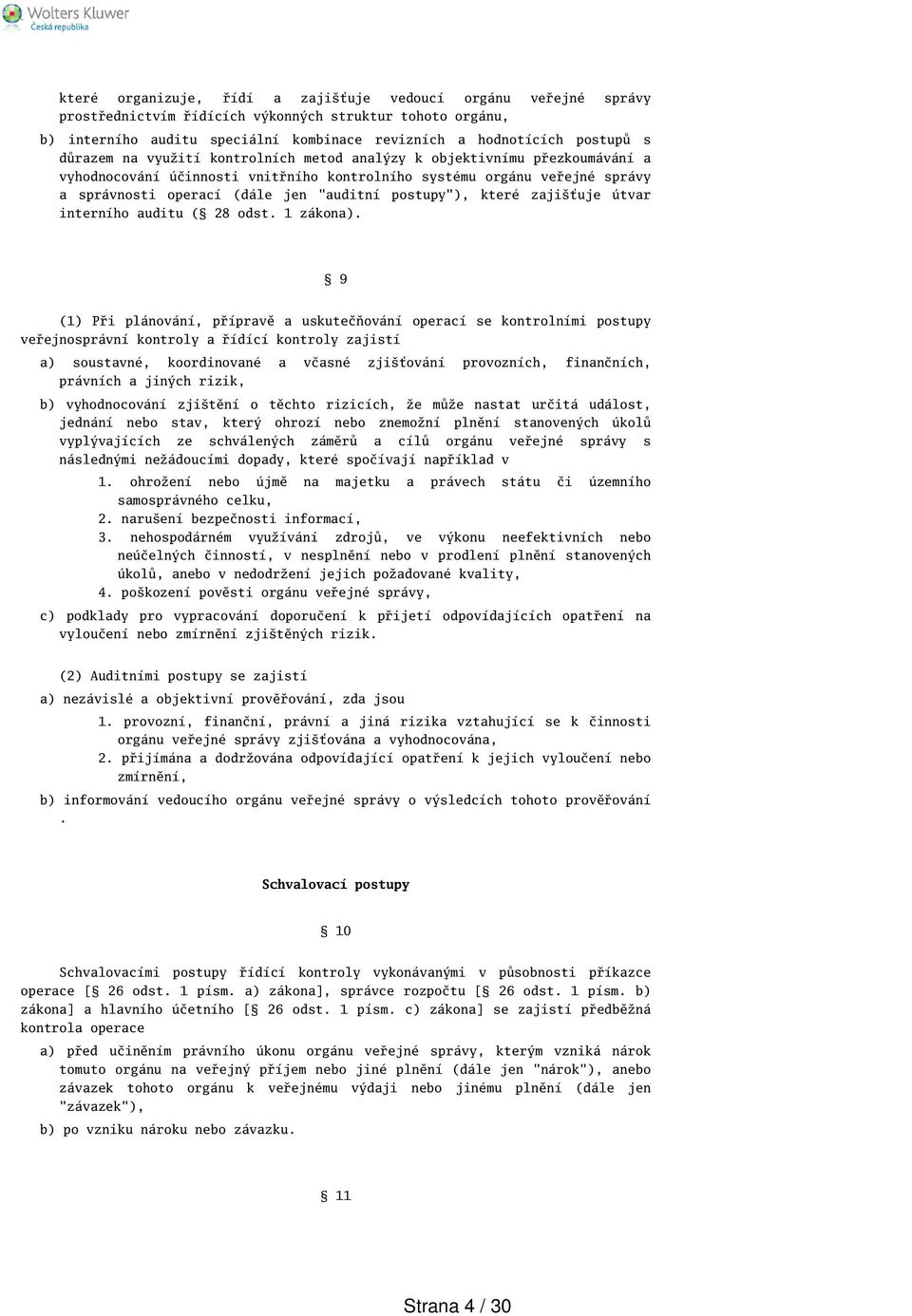 Wolters Kluwer
Česká republika

které organizuje, řídí a zajišťuje vedoucí orgánu veřejné správy prostřednictvím řídících výkonných struktur tohoto orgánu,

b) interního auditu speciální kombinace revizních a hodnotících postupů s důrazem na využití kontrolních metod analýzy k objektivnímu přezkoumávání a vyhodnocování účinnosti vnitřního kontrolního systému orgánu veřejné správy a správnosti operací (dále jen "auditní postupy"), které zajišťuje útvar interního auditu ( 28 odst. 1 zákona).

9

(1) Při plánování, přípravě a uskutečňování operací se kontrolními postupy veřejnosprávní kontroly a řídící kontroly zajistí

a) soustavné, koordinované a včasné zjišťování provozních, finančních, právních a jiných rizik,

b) vyhodnocování zjištění o těchto rizicích, že může nastat určitá událost, jednání nebo stav, který ohrozí nebo znemožní plnění stanovených úkolů vyplývajících ze schválených záměrů a cílů orgánu veřejné správy s následnými nežádoucími dopady, které spočívají například v

1. ohrožení nebo újmě na majetku a právech státu či územního samosprávného celku,
2. narušení bezpečnosti informací,
3. nehospodárném využívání zdrojů, ve výkonu neefektivních nebo neúčelných činností, v nesplnění nebo v prodlení plnění stanovených úkolů, anebo v nedodržení jejich požadované kvality,
4. poškození pověsti orgánu veřejné správy,

c) podklady pro vypracování doporučení k přijetí odpovídajících opatření na vyloučení nebo zmírnění zjištěných rizik.

(2) Auditními postupy se zajistí

a) nezávislé a objektivní prověřování, zda jsou

1. provozní, finanční, právní a jiná rizika vztahující se k činnosti orgánu veřejné správy zjišťována a vyhodnocována,
2. přijímána a dodržována odpovídající opatření k jejich vyloučení nebo zmírnění,

b) informování vedoucího orgánu veřejné správy o výsledcích tohoto prověřování .

Schvalovací postupy

10

Schvalovacími postupy řídící kontroly vykonávanými v působnosti příkazce operace [ 26 odst. 1 písm. a) zákona], správce rozpočtu [ 26 odst. 1 písm. b) zákona] a hlavního účetního [ 26 odst. 1 písm. c) zákona] se zajistí předběžná kontrola operace

a) před učiněním právního úkonu orgánu veřejné správy, kterým vzniká nárok tomuto orgánu na veřejný příjem nebo jiné plnění (dále jen "nárok"), anebo závazek tohoto orgánu k veřejnému výdaji nebo jinému plnění (dále jen "závazek"),

b) po vzniku nároku nebo závazku.

11

Strana 4 / 30